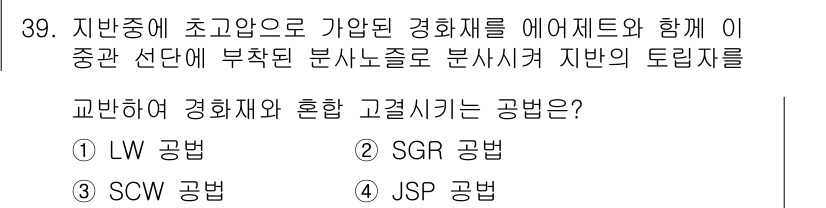 39. 지반중에 초고압으로 가압된 경화재를 에어제트와 함께 이중관 선단에 부착된 분사노즐로 분사시켜 지반의 토립자를 교반하여 경화재와 혼합 고결시키는 공법은?

① LW 공법
② SGR 공법
③ SCW 공법
④ JSP 공법